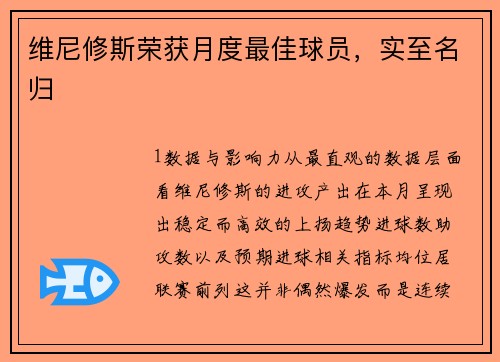 维尼修斯荣获月度最佳球员，实至名归

1数据与影响力从最直观的数据层面看维尼修斯的进攻产出在本月呈现出稳定而高效的上扬趋势进球数助攻数以及预期进球相关指标均位居联赛前列这并非偶然爆发而是连续